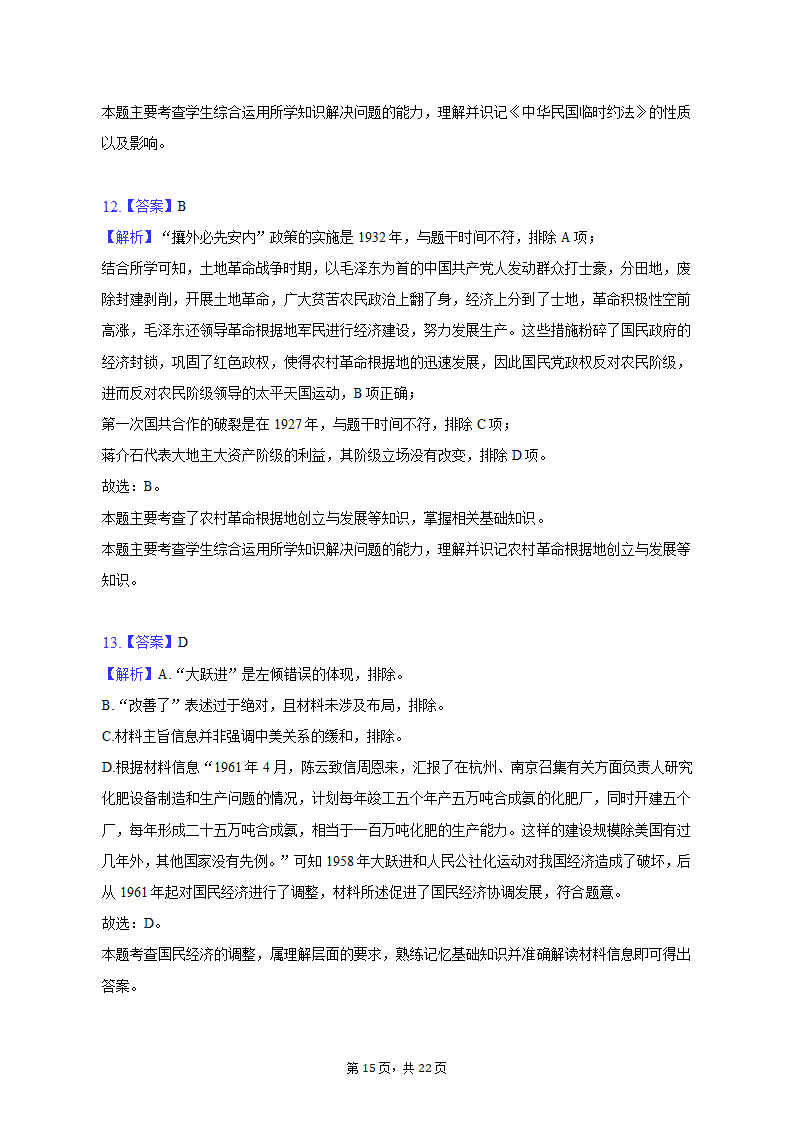 本题主要考查学生综合运用所学知识解决问题的能力，理解并识记《中华民国临时约法》的性质以及影响。

12.【答案】B
【解析】“攘外必先安内”政策的实施是1932年，与题干时间不符，排除A项；
结合所学可知，土地革命战争时期，以毛泽东为首的中国共产党人发动群众打土豪，分田地，废除封建剥削，开展土地革命，广大贫苦农民政治上翻了身，经济上分到了土地，革命积极性空前高涨，毛泽东还领导革命根据地军民进行经济建设，努力发展生产。这些措施粉碎了国民政府的经济封锁，巩固了红色政权，使得农村革命根据地的迅速发展，因此国民党政权反对农民阶级，进而反对农民阶级领导的太平天国运动，B项正确；
第一次国共合作的破裂是在1927年，与题干时间不符，排除C项；
蒋介石代表大地主大资产阶级的利益，其阶级立场没有改变，排除D项。
故选：B。
本题主要考查了农村革命根据地创立与发展等知识，掌握相关基础知识。
本题主要考查学生综合运用所学知识解决问题的能力，理解并识记农村革命根据地创立与发展等知识。

13.【答案】D
【解析】A.“大跃进”是左倾错误的体现，排除。
B.“改善了”表述过于绝对，且材料未涉及布局，排除。
C.材料主旨信息并非强调中美关系的缓和，排除。
D.根据材料信息“1961年4月，陈云致信周恩来，汇报了在杭州、南京召集有关方面负责人研究化肥设备制造和生产问题的情况，计划每年竣工五个年产五万吨合成氨的化肥厂，同时开建五个厂，每年形成二十五万吨合成氨，相当于一百万吨化肥的生产能力。这样的建设规模除美国有过几年外，其他国家没有先例。”可知1958年大跃进和人民公社化运动对我国经济造成了破坏，后从1961年起对国民经济进行了调整，材料所述促进了国民经济协调发展，符合题意。
故选：D。
本题考查国民经济的调整，属理解层面的要求，熟练记忆基础知识并准确解读材料信息即可得出答案。

第15页，共22页